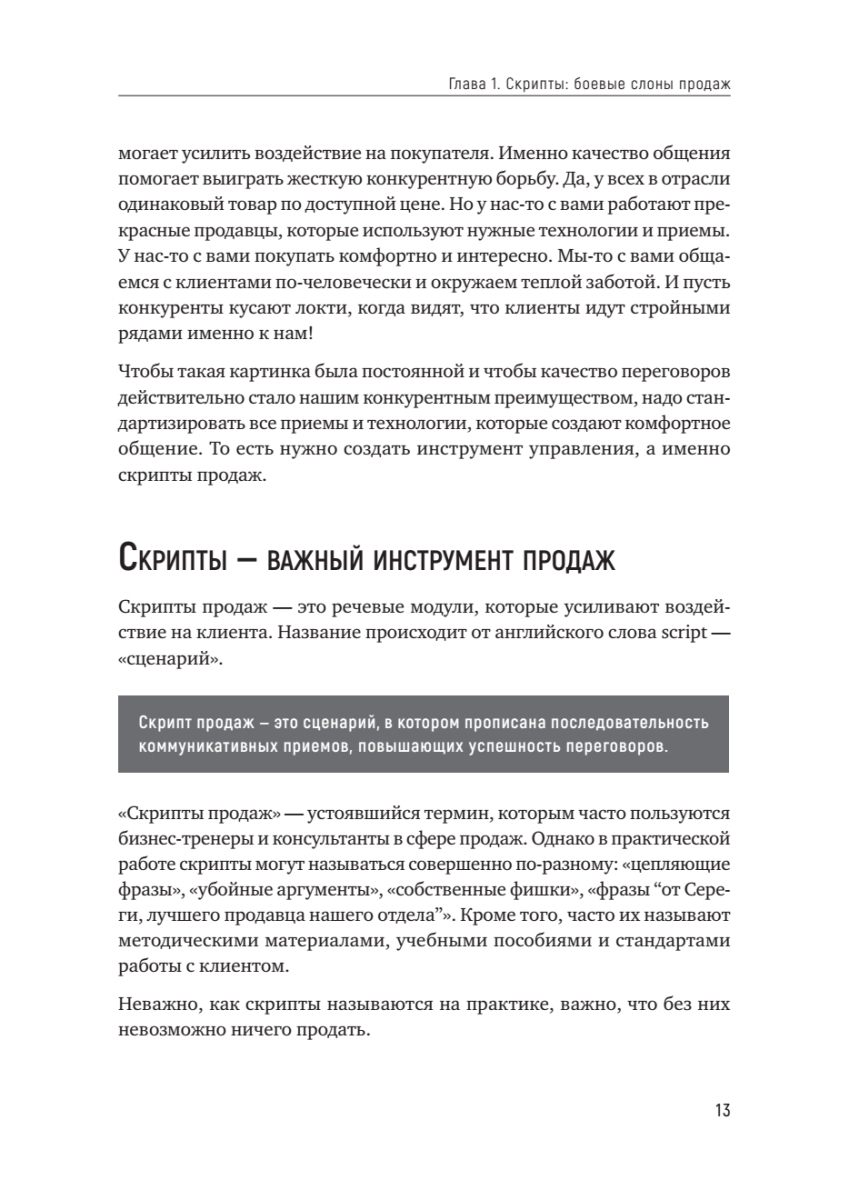 Глава 1. Скрипты: боевые слоны продаж

могает усилить воздействие на покупателя. Именно качество общения помогает выиграть жесткую конкурентную борьбу. Да, у всех в отрасли одинаковый товар по доступной цене. Но у нас-то с вами работают прекрасные продавцы, которые используют нужные технологии и приемы. У нас-то с вами покупать комфортно и интересно. Мы-то с вами общаемся с клиентами по-человечески и окружаем теплой заботой. И пусть конкуренты кусают локти, когда видят, что клиенты идут стройными рядами именно к нам!

Чтобы такая картинка была постоянной и чтобы качество переговоров действительно стало нашим конкурентным преимуществом, надо стандартизировать все приемы и технологии, которые создают комфортное общение. То есть нужно создать инструмент управления, а именно скрипты продаж.

Скрипты — важный инструмент продаж

Скрипты продаж — это речевые модули, которые усиливают воздействие на клиента. Название происходит от английского слова script — «сценарий».

Скрипт продаж – это сценарий, в котором прописана последовательность коммуникативных приемов, повышающих успешность переговоров.

«Скрипты продаж» — устоявшийся термин, которым часто пользуются бизнес-тренеры и консультанты в сфере продаж. Однако в практической работе скрипты могут называться совершенно по-разному: «цепляющие фразы», «убойные аргументы», «собственные фишки», «фразы “от Сереги, лучшего продавца нашего отдела”». Кроме того, часто их называют методическими материалами, учебными пособиями и стандартами работы с клиентом.

Неважно, как скрипты называются на практике, важно, что без них невозможно ничего продать.

13